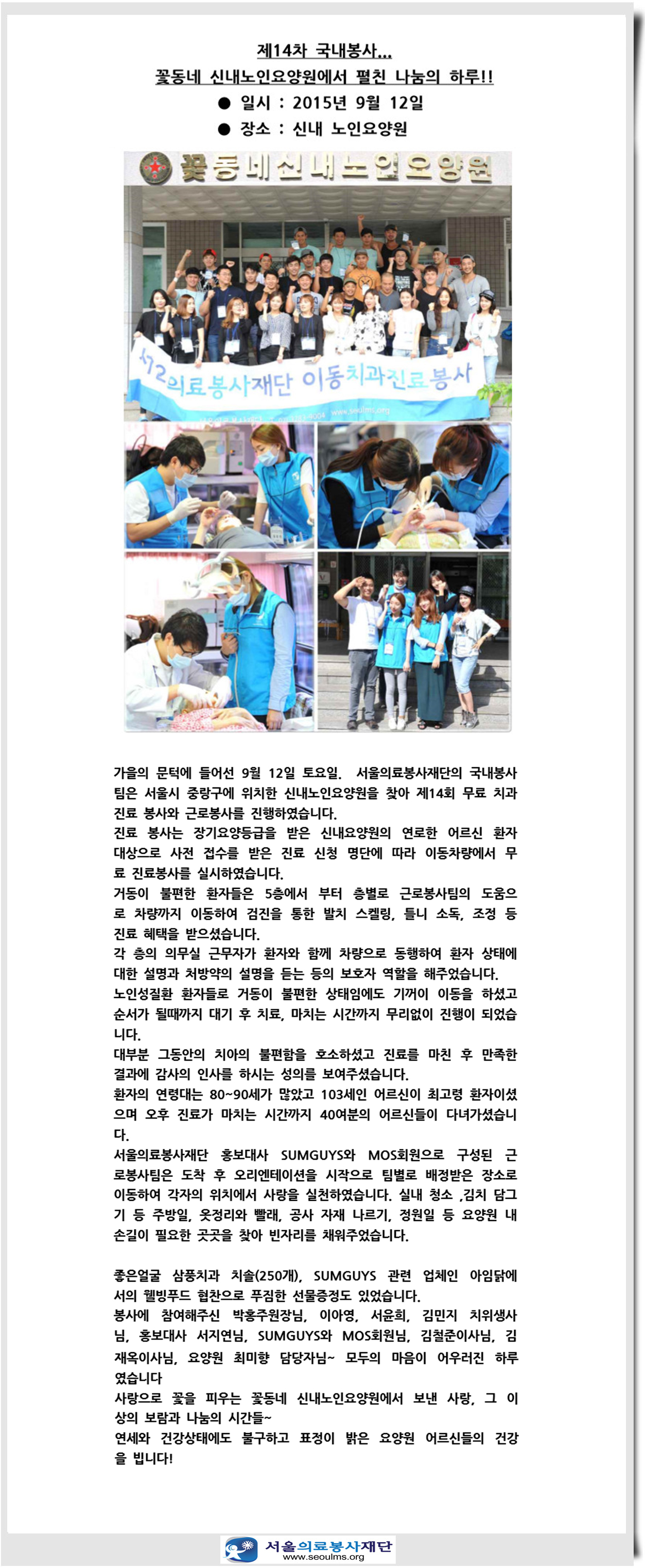 제14차 국내봉사...

꽃동네 신내노인요양원에서 펼친 나눔의 하루!!

● 일시 : 2015년 9월 12일

● 장소 : 신내 노인요양원

꽃동네신내노인요양원

의료봉사재단 이동치과진료봉사

www.seoulms.org

가을의 문턱에 들어선 9월 12일 토요일. 서울의료봉사재단의 국내봉사팀은 서울시 중랑구에 위치한 신내노인요양원을 찾아 제14회 무료 치과 진료 봉사와 근로봉사를 진행하였습니다.

진료 봉사는 장기요양등급을 받은 신내요양원의 연로한 어르신 환자 대상으로 사전 접수를 받은 진료 신청 명단에 따라 이동차량에서 무료 진료봉사를 실시하였습니다.

거동이 불편한 환자들은 5층에서 부터 층별로 근로봉사팀의 도움으로 차량까지 이동하여 검진을 통한 발치 스켈링, 틀니 소독, 조정 등 진료 혜택을 받으셨습니다.

각 층의 의무실 근무자가 환자와 함께 차량으로 동행하여 환자 상태에 대한 설명과 처방약의 설명을 듣는 등의 보호자 역할을 해주었습니다.

노인성질환 환자들로 거동이 불편한 상태임에도 기꺼이 이동을 하셨고 순서가 될때까지 대기 후 치료, 마치는 시간까지 무리없이 진행이 되었습니다.

대부분 그동안의 치아의 불편함을 호소하셨고 진료를 마친 후 만족한 결과에 감사의 인사를 하시는 성의를 보여주셨습니다.

환자의 연령대는 80~90세가 많았고 103세인 어르신이 최고령 환자이셨으며 오후 진료가 마치는 시간까지 40여분의 어르신들이 다녀가셨습니다.

서울의료봉사재단 홍보대사 SUMGUYS와 MOS회원으로 구성된 근로봉사팀은 도착 후 오리엔테이션을 시작으로 팀별로 배정받은 장소로 이동하여 각자의 위치에서 사랑을 실천하였습니다. 실내 청소 ,김치 담그기 등 주방일, 옷정리와 빨래, 공사 자재 나르기, 정원일 등 요양원 내 손길이 필요한 곳곳을 찾아 빈자리를 채워주었습니다.

좋은얼굴 삼풍치과 치솔(250개), SUMGUYS 관련 업체인 아임닭에서의 웰빙푸드 협찬으로 푸짐한 선물증정도 있었습니다.

봉사에 참여해주신 박홍주원장님, 이아영, 서윤희, 김민지 치위생사님, 홍보대사 서지연님, SUMGUYS와 MOS회원님, 김철준이사님, 김재옥이사님, 요양원 최미향 담당자님~ 모두의 마음이 어우러진 하루였습니다

사랑으로 꽃을 피우는 꽃동네 신내노인요양원에서 보낸 사랑, 그 이상의 보람과 나눔의 시간들~

연세와 건강상태에도 불구하고 표정이 밝은 요양원 어르신들의 건강을 빕니다!

서울의료봉사재단
www.seoulms.org